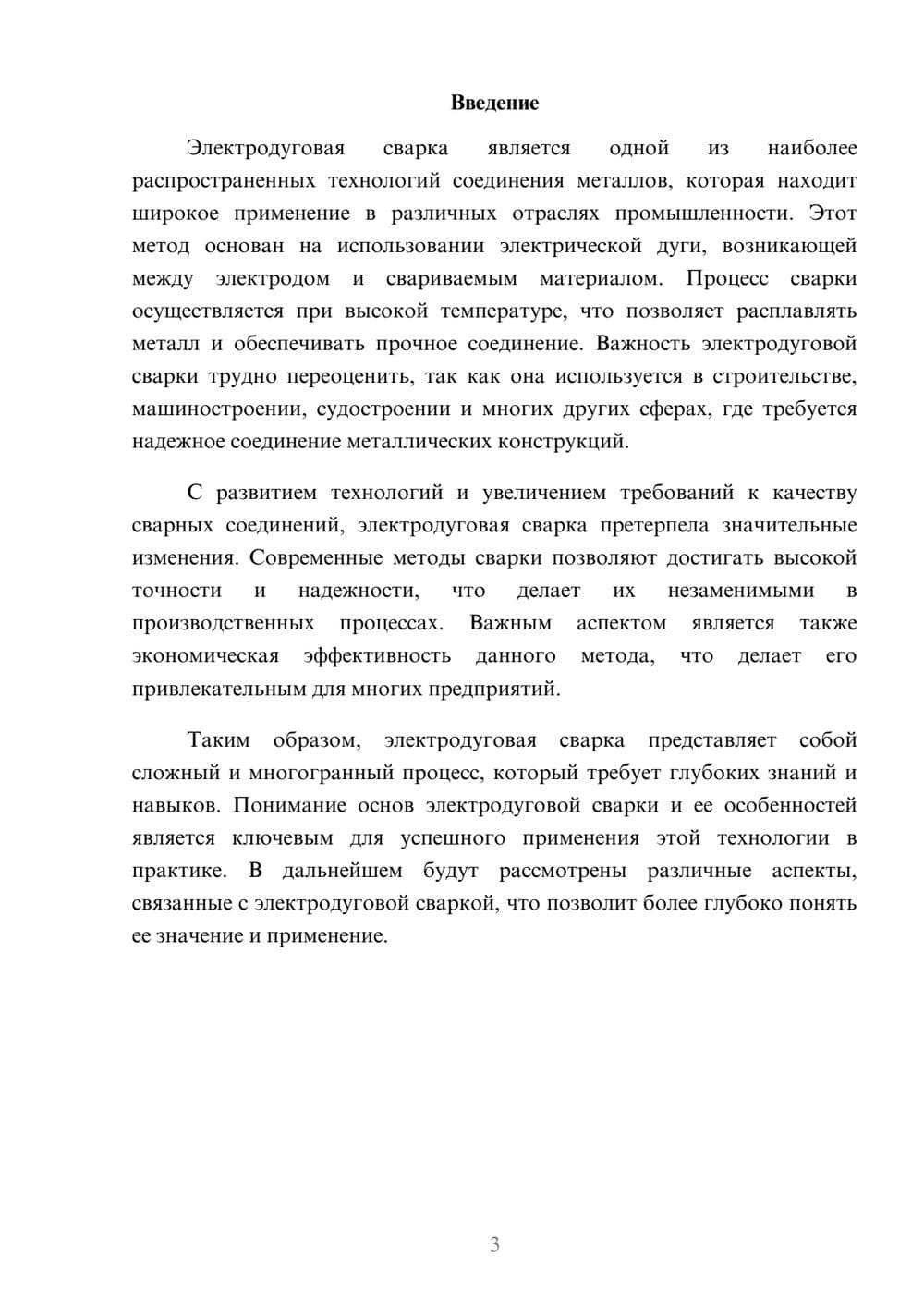 Введение

Электродуговая сварка является одной из наиболее распространенных технологий соединения металлов, которая находит широкое применение в различных отраслях промышленности. Этот метод основан на использовании электрической дуги, возникающей между электродом и свариваемым материалом. Процесс сварки осуществляется при высокой температуре, что позволяет расплавлять металл и обеспечивать прочное соединение. Важность электродуговой сварки трудно переоценить, так как она используется в строительстве, машиностроении, судостроении и многих других сферах, где требуется надежное соединение металлических конструкций.

С развитием технологий и увеличением требований к качеству сварных соединений, электродуговая сварка претерпела значительные изменения. Современные методы сварки позволяют достигать высокой точности и надежности, что делает их незаменимыми в производственных процессах. Важным аспектом является также экономическая эффективность данного метода, что делает его привлекательным для многих предприятий.

Таким образом, электродуговая сварка представляет собой сложный и многогранный процесс, который требует глубоких знаний и навыков. Понимание основ электродуговой сварки и ее особенностей является ключевым для успешного применения этой технологии в практике. В дальнейшем будут рассмотрены различные аспекты, связанные с электродуговой сваркой, что позволит более глубоко понять ее значение и применение.

3